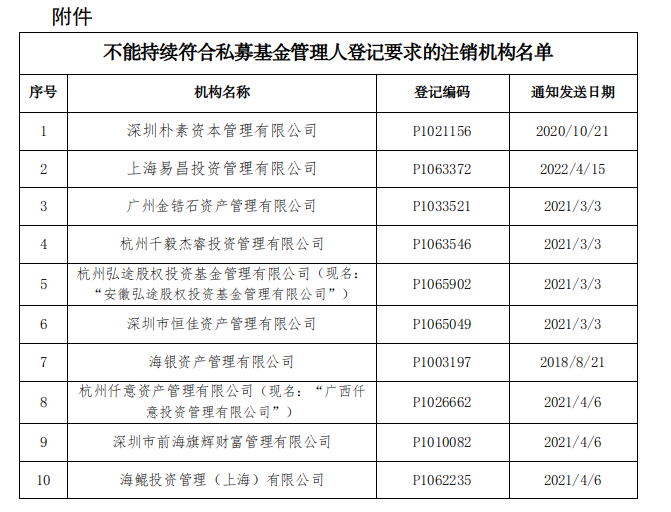 附件

不能持续符合私募基金管理人登记要求的注销机构名单

| 序号 | 机构名称 | 登记编码 | 通知发送日期 |
|---|---|---|---|
| 1 | 深圳朴素资本管理有限公司 | P1021156 | 2020/10/21 |
| 2 | 上海易昌投资管理有限公司 | P1063372 | 2022/4/15 |
| 3 | 广州金锆石资产管理有限公司 | P1033521 | 2021/3/3 |
| 4 | 杭州千毅杰睿投资管理有限公司 | P1063546 | 2021/3/3 |
| 5 | 杭州弘途股权投资基金管理有限公司（现名：“安徽弘途股权投资基金管理有限公司”） | P1065902 | 2021/3/3 |
| 6 | 深圳市恒佳资产管理有限公司 | P1065049 | 2021/3/3 |
| 7 | 海银资产管理有限公司 | P1003197 | 2018/8/21 |
| 8 | 杭州仟意资产管理有限公司（现名：“广西仟意投资管理有限公司”） | P1026662 | 2021/4/6 |
| 9 | 深圳市前海旗辉财富管理有限公司 | P1010082 | 2021/4/6 |
| 10 | 海鲲投资管理（上海）有限公司 | P1062235 | 2021/4/6 |